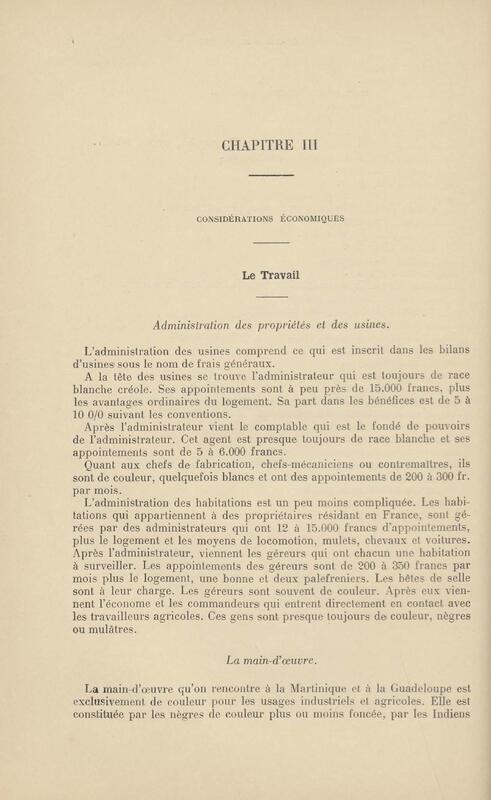 CHAPITRE III

CONSIDÉRATIONS ÉCONOMIQUES

Le Travail

Administration des propriétés et des usines.

L'administration des usines comprend ce qui est inscrit dans les bilans d'usines sous le nom de frais généraux.

A la tête des usines se trouve l'administrateur qui est toujours de race blanche créole. Ses appointements sont à peu près de 15.000 francs, plus les avantages ordinaires du logement. Sa part dans les bénéfices est de 5 à 10 0/0 suivant les conventions.

Après l'administrateur vient le comptable qui est le fondé de pouvoirs de l'administrateur. Cet agent est presque toujours de race blanche et ses appointements sont de 5 à 6.000 francs.

Quant aux chefs de fabrication, chefs-mécaniciens ou contremaîtres, ils sont de couleur, quelquefois blancs et ont des appointements de 200 à 300 fr. par mois.

L'administration des habitations est un peu moins compliquée. Les habitations qui appartiennent à des propriétaires résidant en France, sont gérées par des administrateurs qui ont 12 à 15.000 francs d'appointements, plus le logement et les moyens de locomotion, mulets, chevaux et voitures. Après l'administrateur, viennent les géreurs qui ont chacun une habitation à surveiller. Les appointements des géreurs sont de 200 à 350 francs par mois plus le logement, une bonne et deux palefreniers. Les bêtes de selle sont à leur charge. Les géreurs sont souvent de couleur. Après eux viennent l'économe et les commandeurs qui entrent directement en contact avec les travailleurs agricoles. Ces gens sont presque toujours de couleur, nègres ou mulâtres.

La main-d'œuvre.

La main-d'œuvre qu'on rencontre à la Martinique et à la Guadeloupe est exclusivement de couleur pour les usages industriels et agricoles. Elle est constituée par les nègres de couleur plus ou moins foncée, par les Indiens